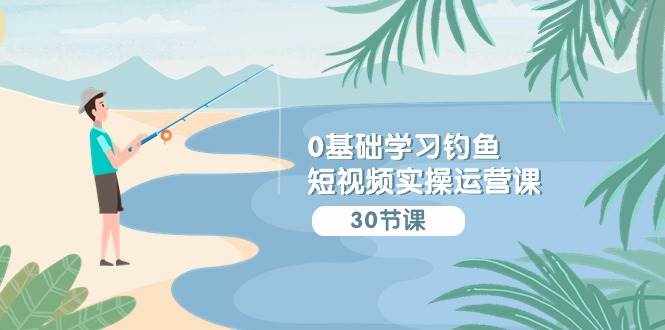 0基础学习钓鱼
短视频实操运营课

30节课